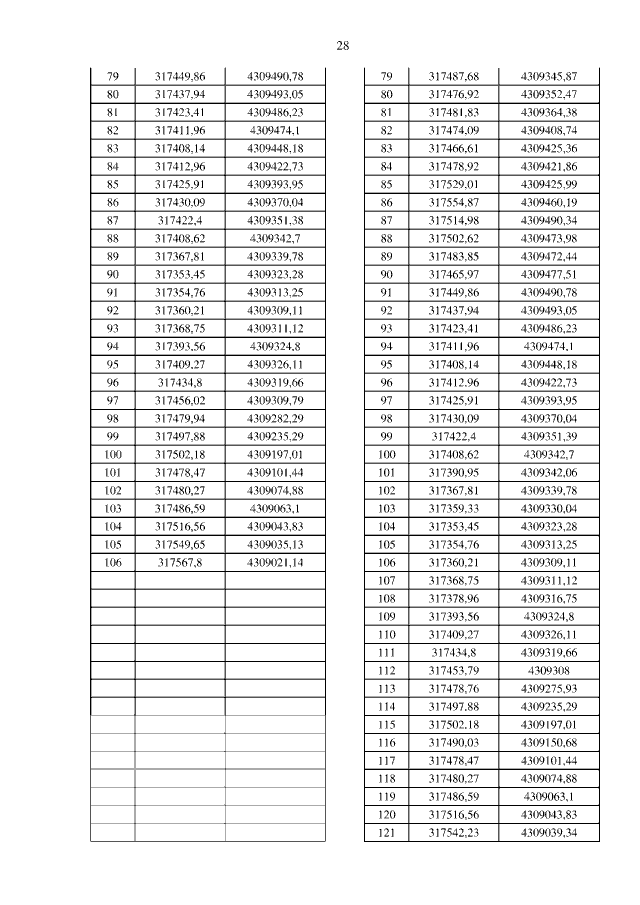 28

| 79 | 317449,86 | 4309490,78 |
|---|---|---|
| 80 | 317437,94 | 4309493,05 |
| 81 | 317423,41 | 4309486,23 |
| 82 | 317411,96 | 4309474,1 |
| 83 | 317408,14 | 4309448,18 |
| 84 | 317412,96 | 4309422,73 |
| 85 | 317425,91 | 4309393,95 |
| 86 | 317430,09 | 4309370,04 |
| 87 | 317422,4 | 4309351,38 |
| 88 | 317408,62 | 4309342,7 |
| 89 | 317367,81 | 4309339,78 |
| 90 | 317353,45 | 4309323,28 |
| 91 | 317354,76 | 4309313,25 |
| 92 | 317360,21 | 4309309,11 |
| 93 | 317368,75 | 4309311,12 |
| 94 | 317393,56 | 4309324,8 |
| 95 | 317409,27 | 4309326,11 |
| 96 | 317434,8 | 4309319,66 |
| 97 | 317456,02 | 4309309,79 |
| 98 | 317479,94 | 4309282,29 |
| 99 | 317497,88 | 4309235,29 |
| 100 | 317502,18 | 4309197,01 |
| 101 | 317478,47 | 4309101,44 |
| 102 | 317480,27 | 4309074,88 |
| 103 | 317486,59 | 4309063,1 |
| 104 | 317516,56 | 4309043,83 |
| 105 | 317549,65 | 4309035,13 |
| 106 | 317567,8 | 4309021,14 |
| | | |
| | | |
| | | |
| | | |
| | | |
| | | |
| | | |
| | | |
| | | |
| | | |
| | | |
| | | |
| | | |
| | | |
| | | |

| 79 | 317487,68 | 4309345,87 |
|---|---|---|
| 80 | 317476,92 | 4309352,47 |
| 81 | 317481,83 | 4309364,38 |
| 82 | 317474,09 | 4309408,74 |
| 83 | 317466,61 | 4309425,36 |
| 84 | 317478,92 | 4309421,86 |
| 85 | 317529,01 | 4309425,99 |
| 86 | 317554,87 | 4309460,19 |
| 87 | 317514,98 | 4309490,34 |
| 88 | 317502,62 | 4309473,98 |
| 89 | 317483,85 | 4309472,44 |
| 90 | 317465,97 | 4309477,51 |
| 91 | 317449,86 | 4309490,78 |
| 92 | 317437,94 | 4309493,05 |
| 93 | 317423,41 | 4309486,23 |
| 94 | 317411,96 | 4309474,1 |
| 95 | 317408,14 | 4309448,18 |
| 96 | 317412,96 | 4309422,73 |
| 97 | 317425,91 | 4309393,95 |
| 98 | 317430,09 | 4309370,04 |
| 99 | 317422,4 | 4309351,39 |
| 100 | 317408,62 | 4309342,7 |
| 101 | 317390,95 | 4309342,06 |
| 102 | 317367,81 | 4309339,78 |
| 103 | 317359,33 | 4309330,04 |
| 104 | 317353,45 | 4309323,28 |
| 105 | 317354,76 | 4309313,25 |
| 106 | 317360,21 | 4309309,11 |
| 107 | 317368,75 | 4309311,12 |
| 108 | 317378,96 | 4309316,75 |
| 109 | 317393,56 | 4309324,8 |
| 110 | 317409,27 | 4309326,11 |
| 111 | 317434,8 | 4309319,66 |
| 112 | 317453,79 | 4309308 |
| 113 | 317478,76 | 4309275,93 |
| 114 | 317497,88 | 4309235,29 |
| 115 | 317502,18 | 4309197,01 |
| 116 | 317490,03 | 4309150,68 |
| 117 | 317478,47 | 4309101,44 |
| 118 | 317480,27 | 4309074,88 |
| 119 | 317486,59 | 4309063,1 |
| 120 | 317516,56 | 4309043,83 |
| 121 | 317542,23 | 4309039,34 |